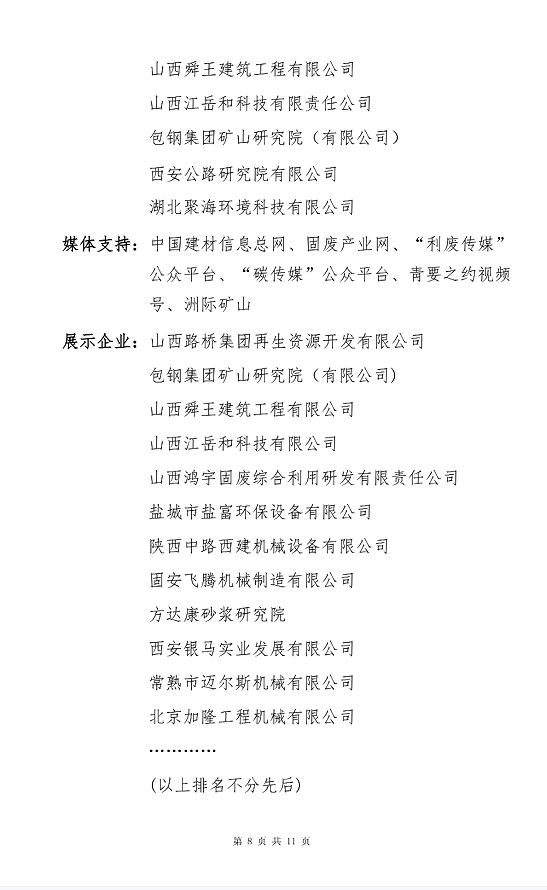 山西舜王建筑工程有限公司

山西江岳和科技有限责任公司

包钢集团矿山研究院（有限公司）

西安公路研究院有限公司

湖北聚海环境科技有限公司

媒体支持：中国建材信息总网、固废产业网、“利废传媒”公众平台、“碳传媒”公众平台、青要之约视频号、洲际矿山

展示企业：山西路桥集团再生资源开发有限公司

包钢集团矿山研究院（有限公司）

山西舜王建筑工程有限公司

山西江岳和科技有限公司

山西鸿宇固废综合利用研发有限责任公司

盐城市盐富环保设备有限公司

陕西中路西建机械设备有限公司

固安飞腾机械制造有限公司

方达康砂浆研究院

西安银马实业发展有限公司

常熟市迈尔斯机械有限公司

北京加隆工程机械有限公司

…………

（以上排名不分先后）

第 8 页 共 11 页